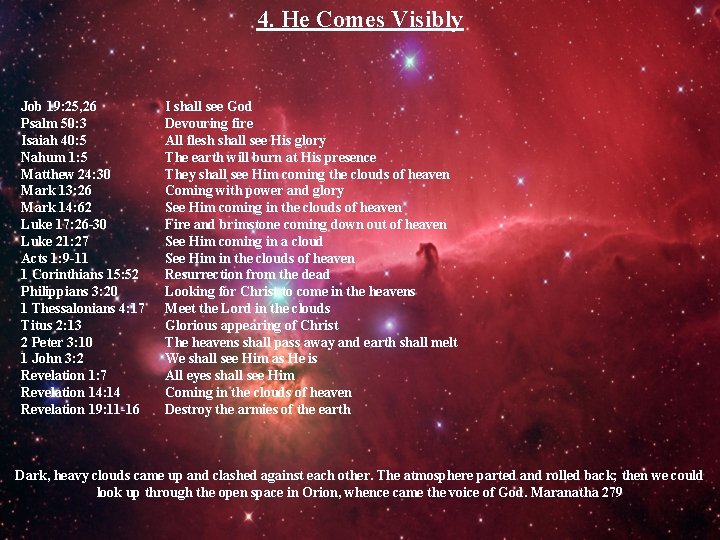 4. He Comes Visibly

| | |
|---|---|
| Job 19:25,26 | I shall see God |
| Psalm 50:3 | Devouring fire |
| Isaiah 40:5 | All flesh shall see His glory |
| Nahum 1:5 | The earth will burn at His presence |
| Matthew 24:30 | They shall see Him coming the clouds of heaven |
| Mark 13:26 | Coming with power and glory |
| Mark 14:62 | See Him coming in the clouds of heaven |
| Luke 17:26-30 | Fire and brimstone coming down out of heaven |
| Luke 21:27 | See Him coming in a cloud |
| Acts 1:9-11 | See Him in the clouds of heaven |
| 1 Corinthians 15:52 | Resurrection from the dead |
| Philippians 3:20 | Looking for Christ to come in the heavens |
| 1 Thessalonians 4:17 | Meet the Lord in the clouds |
| Titus 2:13 | Glorious appearing of Christ |
| 2 Peter 3:10 | The heavens shall pass away and earth shall melt |
| 1 John 3:2 | We shall see Him as He is |
| Revelation 1:7 | All eyes shall see Him |
| Revelation 14:14 | Coming in the clouds of heaven |
| Revelation 19:11-16 | Destroy the armies of the earth |

Dark, heavy clouds came up and clashed against each other. The atmosphere parted and rolled back; then we could look up through the open space in Orion, whence came the voice of God. Maranatha 279